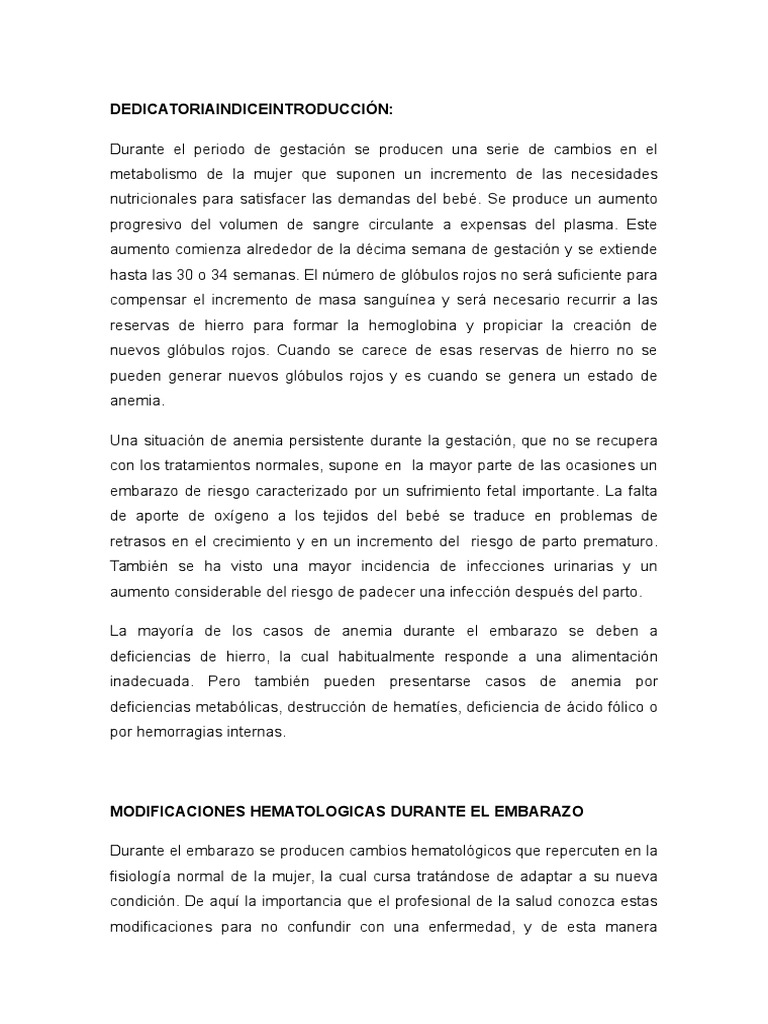 DEDICATORIAINDICEINTRODUCCIÓN:

Durante el periodo de gestación se producen una serie de cambios en el metabolismo de la mujer que suponen un incremento de las necesidades nutricionales para satisfacer las demandas del bebé. Se produce un aumento progresivo del volumen de sangre circulante a expensas del plasma. Este aumento comienza alrededor de la décima semana de gestación y se extiende hasta las 30 o 34 semanas. El número de glóbulos rojos no será suficiente para compensar el incremento de masa sanguínea y será necesario recurrir a las reservas de hierro para formar la hemoglobina y propiciar la creación de nuevos glóbulos rojos. Cuando se carece de esas reservas de hierro no se pueden generar nuevos glóbulos rojos y es cuando se genera un estado de anemia.

Una situación de anemia persistente durante la gestación, que no se recupera con los tratamientos normales, supone en la mayor parte de las ocasiones un embarazo de riesgo caracterizado por un sufrimiento fetal importante. La falta de aporte de oxígeno a los tejidos del bebé se traduce en problemas de retrasos en el crecimiento y en un incremento del riesgo de parto prematuro. También se ha visto una mayor incidencia de infecciones urinarias y un aumento considerable del riesgo de padecer una infección después del parto.

La mayoría de los casos de anemia durante el embarazo se deben a deficiencias de hierro, la cual habitualmente responde a una alimentación inadecuada. Pero también pueden presentarse casos de anemia por deficiencias metabólicas, destrucción de hematíes, deficiencia de ácido fólico o por hemorragias internas.

MODIFICACIONES HEMATOLOGICAS DURANTE EL EMBARAZO

Durante el embarazo se producen cambios hematológicos que repercuten en la fisiología normal de la mujer, la cual cursa tratándose de adaptar a su nueva condición. De aquí la importancia que el profesional de la salud conozca estas modificaciones para no confundir con una enfermedad, y de esta manera